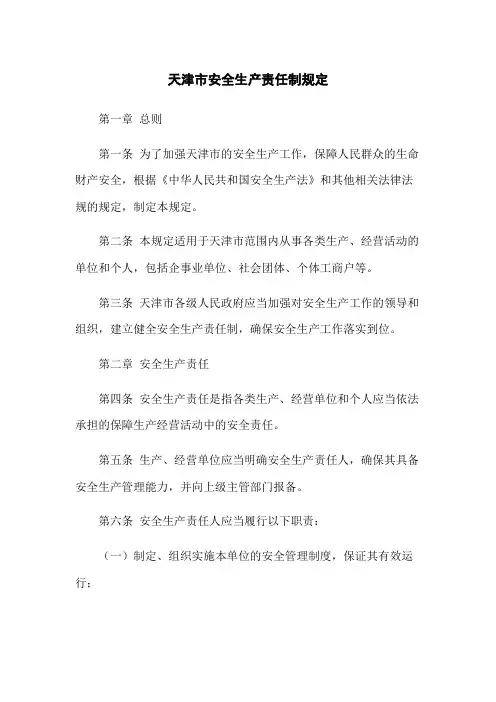 天津市安全生产责任制规定

第一章 总则

第一条 为了加强天津市的安全生产工作，保障人民群众的生命财产安全，根据《中华人民共和国安全生产法》和其他相关法律法规的规定，制定本规定。

第二条 本规定适用于天津市范围内从事各类生产、经营活动的单位和个人，包括企事业单位、社会团体、个体工商户等。

第三条 天津市各级人民政府应当加强对安全生产工作的领导和组织，建立健全安全生产责任制，确保安全生产工作落实到位。

第二章 安全生产责任

第四条 安全生产责任是指各类生产、经营单位和个人应当依法承担的保障生产经营活动中的安全责任。

第五条 生产、经营单位应当明确安全生产责任人，确保其具备安全生产管理能力，并向上级主管部门报备。

第六条 安全生产责任人应当履行以下职责：

（一）制定、组织实施本单位的安全管理制度，保证其有效运行；